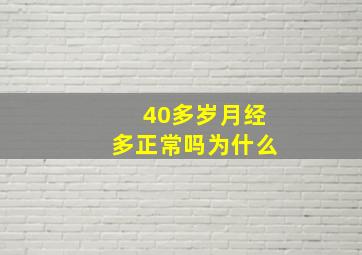 40多岁月经
多正常吗为什么